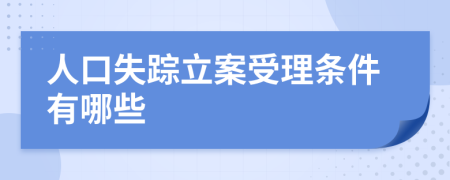 人口失踪立案受理条件有哪些